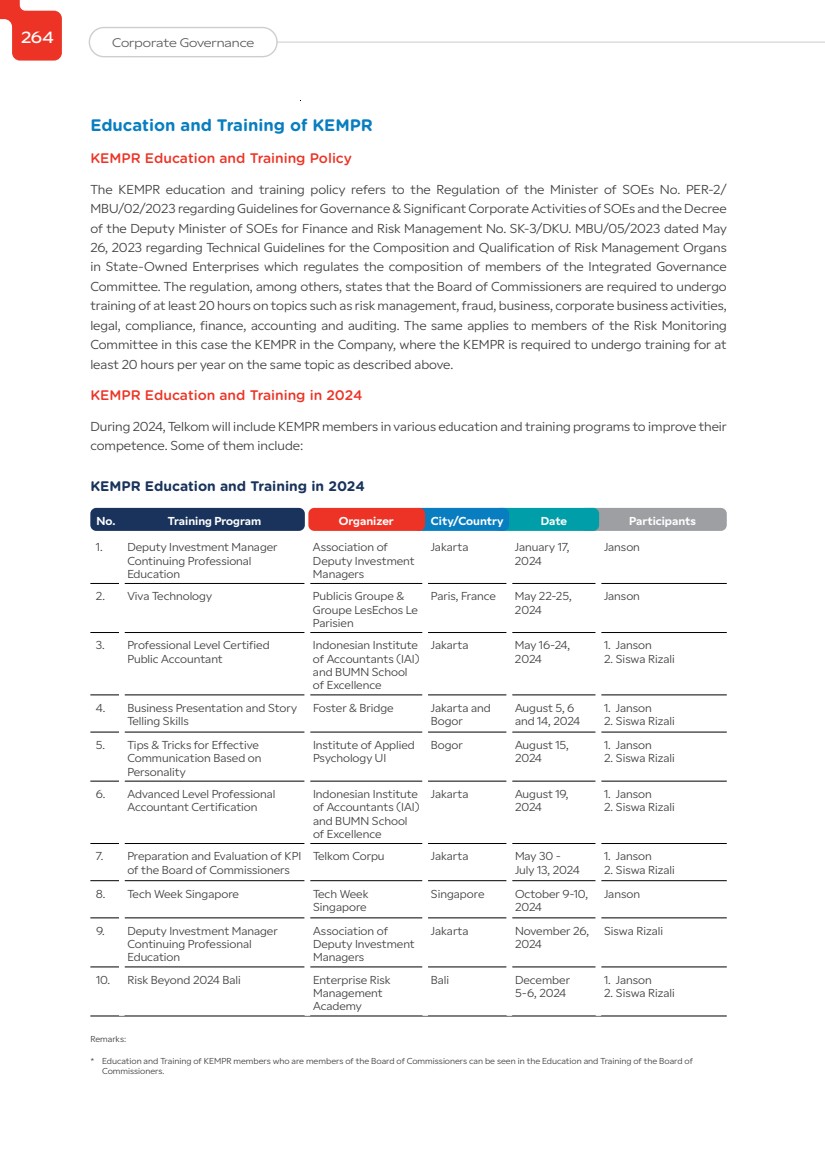 264

Corporate Governance

Education and Training of KEMPR

KEMPR Education and Training Policy

The KEMPR education and training policy refers to the Regulation of the Minister of SOEs No. PER-2/MBU/02/2023 regarding Guidelines for Governance & Significant Corporate Activities of SOEs and the Decree of the Deputy Minister of SOEs for Finance and Risk Management No. SK-3/DKU. MBU/05/2023 dated May 26, 2023 regarding Technical Guidelines for the Composition and Qualification of Risk Management Organs in State-Owned Enterprises which regulates the composition of members of the Integrated Governance Committee. The regulation, among others, states that the Board of Commissioners are required to undergo training of at least 20 hours on topics such as risk management, fraud, business, corporate business activities, legal, compliance, finance, accounting and auditing. The same applies to members of the Risk Monitoring Committee in this case the KEMPR in the Company, where the KEMPR is required to undergo training for at least 20 hours per year on the same topic as described above.

KEMPR Education and Training in 2024

During 2024, Telkom will include KEMPR members in various education and training programs to improve their competence. Some of them include:

KEMPR Education and Training in 2024

| No. | Training Program | Organizer | City/Country | Date | Participants |
|---|---|---|---|---|---|
| 1. | Deputy Investment Manager Continuing Professional Education | Association of Deputy Investment Managers | Jakarta | January 17, 2024 | Janson |
| 2. | Viva Technology | Publicis Groupe & Groupe LesEchos Le Parisien | Paris, France | May 22-25, 2024 | Janson |
| 3. | Professional Level Certified Public Accountant | Indonesian Institute of Accountants (IAI) and BUMN School of Excellence | Jakarta | May 16-24, 2024 | 1. Janson 2. Siswa Rizali |
| 4. | Business Presentation and Story Telling Skills | Foster & Bridge | Jakarta and Bogor | August 5, 6 and 14, 2024 | 1. Janson 2. Siswa Rizali |
| 5. | Tips & Tricks for Effective Communication Based on Personality | Institute of Applied Psychology UI | Bogor | August 15, 2024 | 1. Janson 2. Siswa Rizali |
| 6. | Advanced Level Professional Accountant Certification | Indonesian Institute of Accountants (IAI) and BUMN School of Excellence | Jakarta | August 19, 2024 | 1. Janson 2. Siswa Rizali |
| 7. | Preparation and Evaluation of KPI of the Board of Commissioners | Telkom Corpu | Jakarta | May 30 - July 13, 2024 | 1. Janson 2. Siswa Rizali |
| 8. | Tech Week Singapore | Tech Week Singapore | Singapore | October 9-10, 2024 | Janson |
| 9. | Deputy Investment Manager Continuing Professional Education | Association of Deputy Investment Managers | Jakarta | November 26, 2024 | Siswa Rizali |
| 10. | Risk Beyond 2024 Bali | Enterprise Risk Management Academy | Bali | December 5-6, 2024 | 1. Janson 2. Siswa Rizali |

Remarks:

* Education and Training of KEMPR members who are members of the Board of Commissioners can be seen in the Education and Training of the Board of Commissioners.